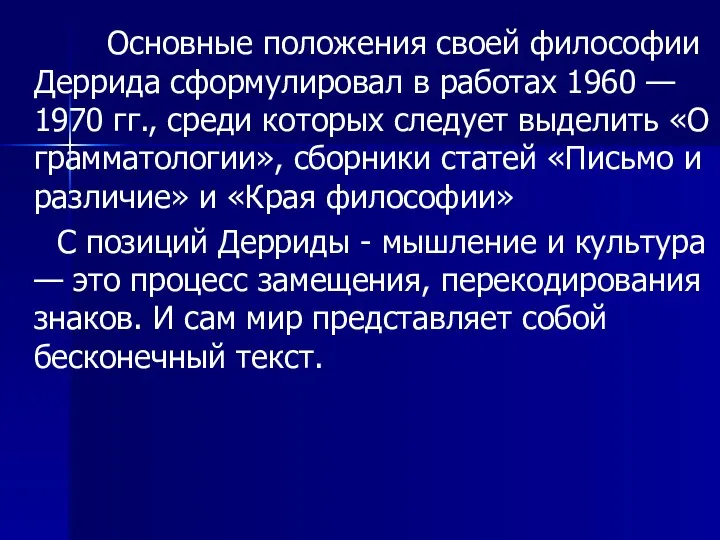 Основные положения своей философии Деррида сформулировал в работах 1960 — 1970 гг., среди которых следует выделить «О грамматологии», сборники статей «Письмо и различие» и «Края философии»

С позиций Дерриды - мышление и культура — это процесс замещения, перекодирования знаков. И сам мир представляет собой бесконечный текст.